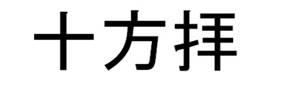 十方拜